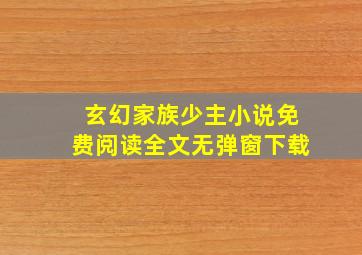 玄幻家族少主小说免费阅读全文无弹窗下载